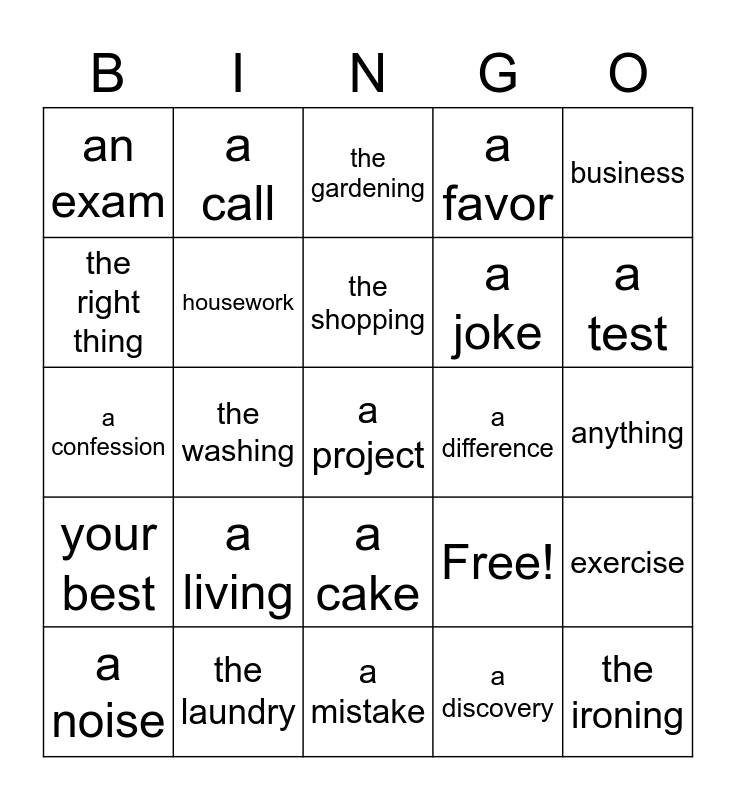 | B | I | N | G | O |
|---|---|---|---|---|
| an exam | a call | the gardening | a favor | business |
| the right thing | housework | the shopping | a joke | a test |
| a confession | the washing | a project | a difference | anything |
| your best | a living | a cake | Free! | exercise |
| a noise | the laundry | a mistake | a discovery | the ironing |